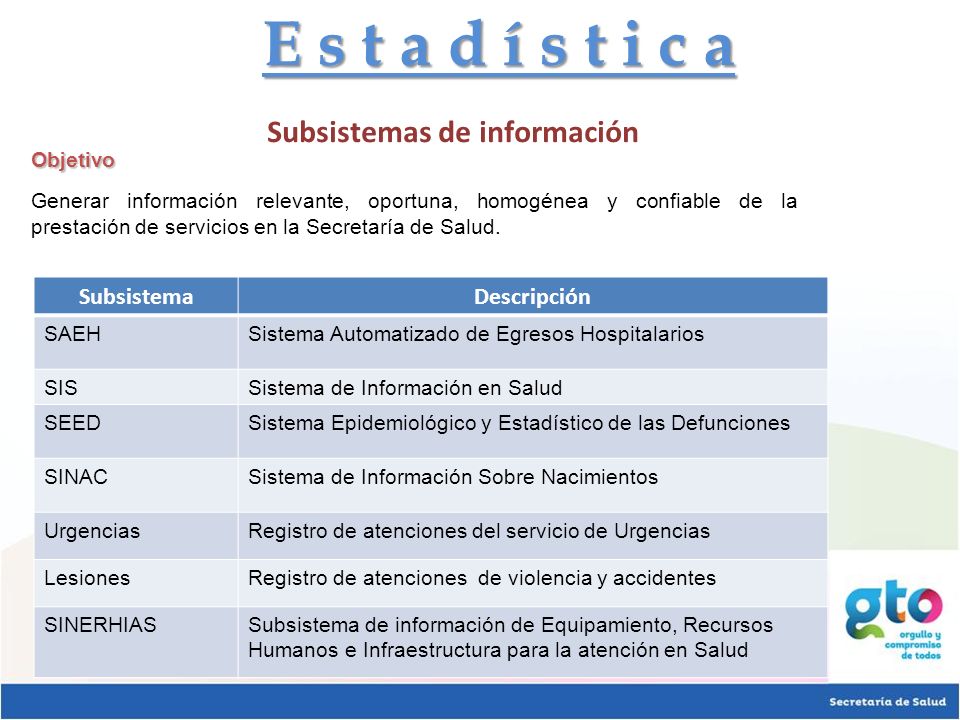 Estadística

Subsistemas de información

Objetivo

Generar información relevante, oportuna, homogénea y confiable de la prestación de servicios en la Secretaría de Salud.

| Subsistema | Descripción |
|---|---|
| SAEH | Sistema Automatizado de Egresos Hospitalarios |
| SIS | Sistema de Información en Salud |
| SEED | Sistema Epidemiológico y Estadístico de las Defunciones |
| SINAC | Sistema de Información Sobre Nacimientos |
| Urgencias | Registro de atenciones del servicio de Urgencias |
| Lesiones | Registro de atenciones de violencia y accidentes |
| SINERHIAS | Subsistema de información de Equipamiento, Recursos Humanos e Infraestructura para la atención en Salud |

gto
orgullo y compromiso de todos

Secretaría de Salud